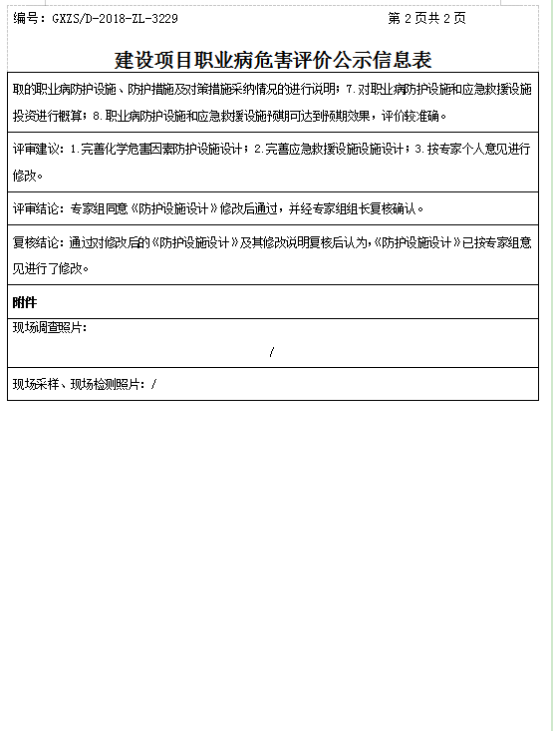 编号：GXZS/D-2018-ZL-3229

第 2 页共 2 页

建设项目职业病危害评价公示信息表

取的职业病防护设施、防护措施及对策措施采纳情况的进行说明；7.对职业病防护设施和应急救援设施投资进行概算；8.职业病防护设施和应急救援设施预期可达到预期效果，评价较准确。

评审建议：1.完善化学危害因素防护设施设计；2.完善应急救援设施设施设计；3.按专家个人意见进行修改。

评审结论：专家组同意《防护设施设计》修改后通过，并经专家组组长复核确认。

复核结论：通过对修改后的《防护设施设计》及其修改说明复核后认为，《防护设施设计》已按专家组意见进行了修改。

附件

现场调查照片：

/

现场采样、现场检测照片：/